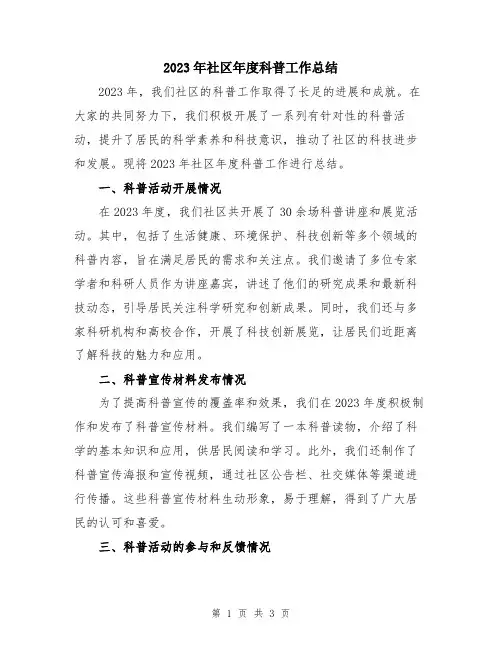 2023年社区年度科普工作总结

2023年，我们社区的科普工作取得了长足的进展和成就。在大家的共同努力下，我们积极开展了一系列有针对性的科普活动，提升了居民的科学素养和科技意识，推动了社区的科技进步和发展。现将2023年社区年度科普工作进行总结。

一、科普活动开展情况

在2023年度，我们社区共开展了30余场科普讲座和展览活动。其中，包括了生活健康、环境保护、科技创新等多个领域的科普内容，旨在满足居民的需求和关注点。我们邀请了多位专家学者和科研人员作为讲座嘉宾，讲述了他们的研究成果和最新科技动态，引导居民关注科学研究和创新成果。同时，我们还与多家科研机构和高校合作，开展了科技创新展览，让居民们近距离了解科技的魅力和应用。

二、科普宣传材料发布情况

为了提高科普宣传的覆盖率和效果，我们在2023年度积极制作和发布了科普宣传材料。我们编写了一本科普读物，介绍了科学的基本知识和应用，供居民阅读和学习。此外，我们还制作了科普宣传海报和宣传视频，通过社区公告栏、社交媒体等渠道进行传播。这些科普宣传材料生动形象，易于理解，得到了广大居民的认可和喜爱。

三、科普活动的参与和反馈情况

第 1 页 共 3 页